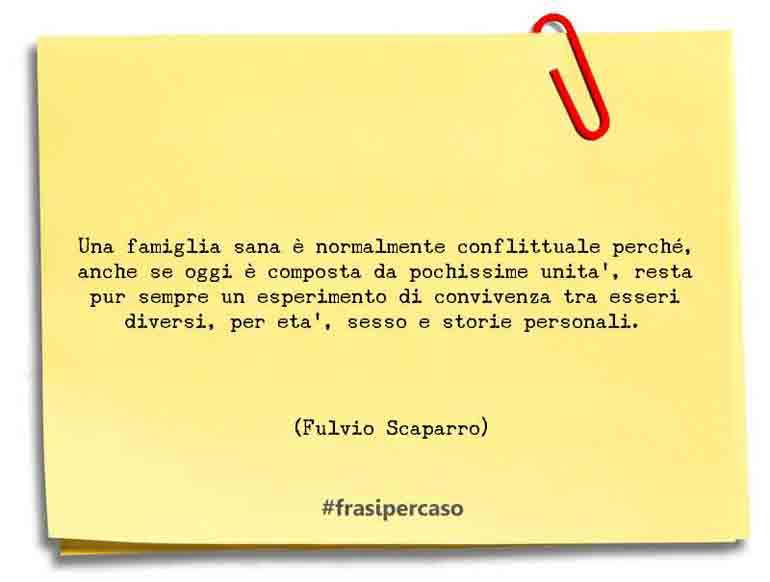 Una famiglia sana è normalmente conflittuale perché, anche se oggi è composta da pochissime unita', resta pur sempre un esperimento di convivenza tra esseri diversi, per eta', sesso e storie personali.

(Fulvio Scaparro)

#frasipercaso